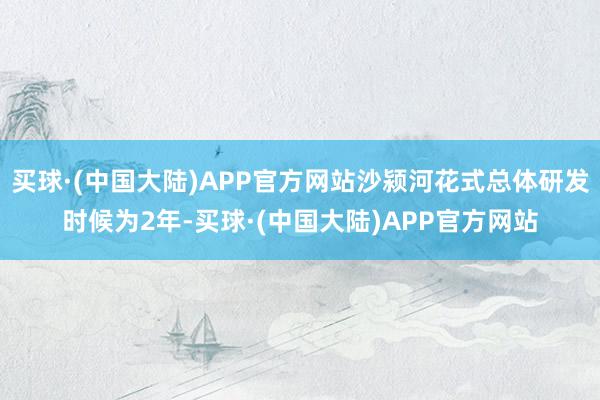 买球·(中国大陆)APP官方网站沙颍河花式总体研发时候为2年-买球·(中国大陆)APP官方网站